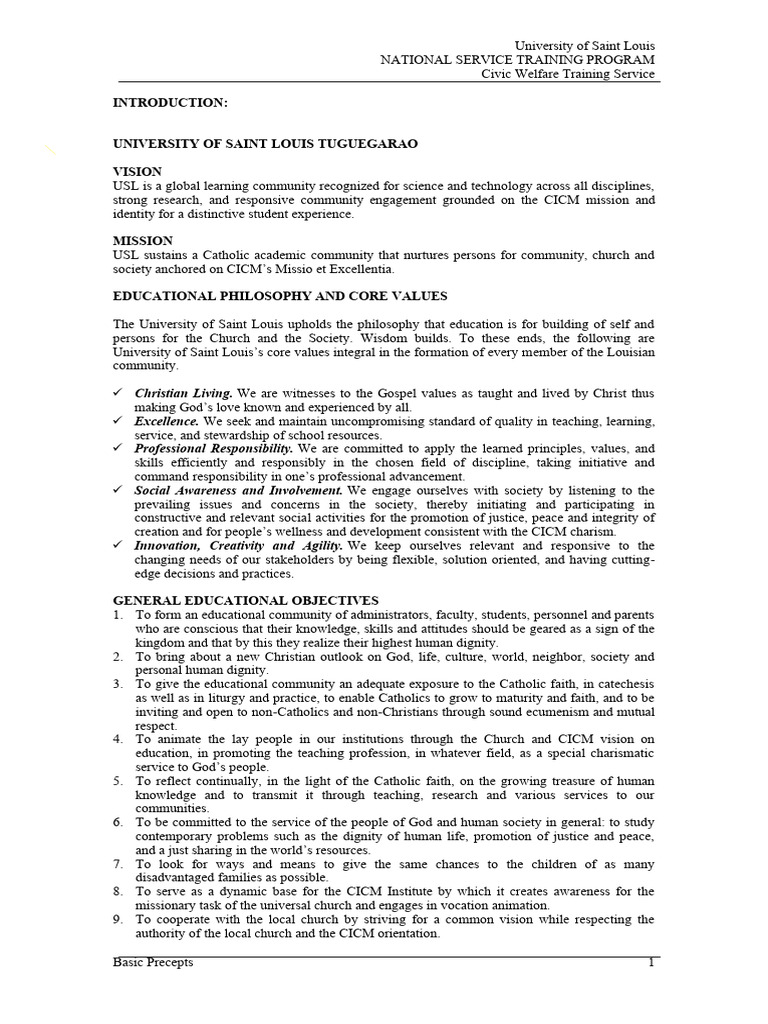 University of Saint Louis
NATIONAL SERVICE TRAINING PROGRAM
Civic Welfare Training Service

INTRODUCTION:

UNIVERSITY OF SAINT LOUIS TUGUEGARAO

VISION
USL is a global learning community recognized for science and technology across all disciplines, strong research, and responsive community engagement grounded on the CICM mission and identity for a distinctive student experience.

MISSION
USL sustains a Catholic academic community that nurtures persons for community, church and society anchored on CICM's Missio et Excellentia.

EDUCATIONAL PHILOSOPHY AND CORE VALUES

The University of Saint Louis upholds the philosophy that education is for building of self and persons for the Church and the Society. Wisdom builds. To these ends, the following are University of Saint Louis's core values integral in the formation of every member of the Louisian community.

✓ Christian Living. We are witnesses to the Gospel values as taught and lived by Christ thus making God's love known and experienced by all.
✓ Excellence. We seek and maintain uncompromising standard of quality in teaching, learning, service, and stewardship of school resources.
✓ Professional Responsibility. We are committed to apply the learned principles, values, and skills efficiently and responsibly in the chosen field of discipline, taking initiative and command responsibility in one's professional advancement.
✓ Social Awareness and Involvement. We engage ourselves with society by listening to the prevailing issues and concerns in the society, thereby initiating and participating in constructive and relevant social activities for the promotion of justice, peace and integrity of creation and for people's wellness and development consistent with the CICM charism.
✓ Innovation, Creativity and Agility. We keep ourselves relevant and responsive to the changing needs of our stakeholders by being flexible, solution oriented, and having cutting-edge decisions and practices.

GENERAL EDUCATIONAL OBJECTIVES
1. To form an educational community of administrators, faculty, students, personnel and parents who are conscious that their knowledge, skills and attitudes should be geared as a sign of the kingdom and that by this they realize their highest human dignity.
2. To bring about a new Christian outlook on God, life, culture, world, neighbor, society and personal human dignity.
3. To give the educational community an adequate exposure to the Catholic faith, in catechesis as well as in liturgy and practice, to enable Catholics to grow to maturity and faith, and to be inviting and open to non-Catholics and non-Christians through sound ecumenism and mutual respect.
4. To animate the lay people in our institutions through the Church and CICM vision on education, in promoting the teaching profession, in whatever field, as a special charismatic service to God's people.
5. To reflect continually, in the light of the Catholic faith, on the growing treasure of human knowledge and to transmit it through teaching, research and various services to our communities.
6. To be committed to the service of the people of God and human society in general: to study contemporary problems such as the dignity of human life, promotion of justice and peace, and a just sharing in the world's resources.
7. To look for ways and means to give the same chances to the children of as many disadvantaged families as possible.
8. To serve as a dynamic base for the CICM Institute by which it creates awareness for the missionary task of the universal church and engages in vocation animation.
9. To cooperate with the local church by striving for a common vision while respecting the authority of the local church and the CICM orientation.

Basic Precepts 1